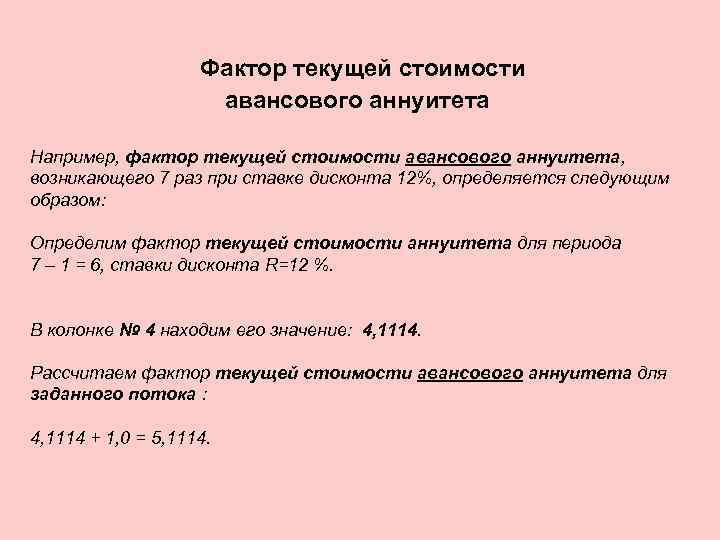 Фактор текущей стоимости авансового аннуитета

Например, фактор текущей стоимости авансового аннуитета, возникающего 7 раз при ставке дисконта 12%, определяется следующим образом:

Определим фактор текущей стоимости аннуитета для периода 7 – 1 = 6, ставки дисконта R=12 %.

В колонке № 4 находим его значение: 4,1114.

Рассчитаем фактор текущей стоимости авансового аннуитета для заданного потока :

4,1114 + 1,0 = 5,1114.